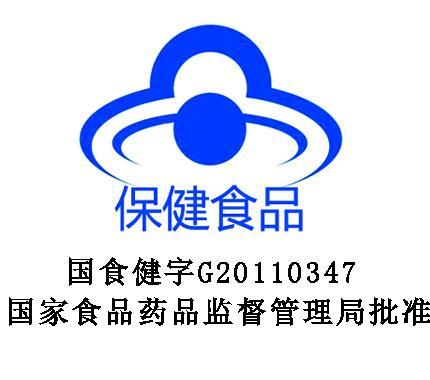 保健食品

国食健字G20110347
国家食品药品监督管理局批准